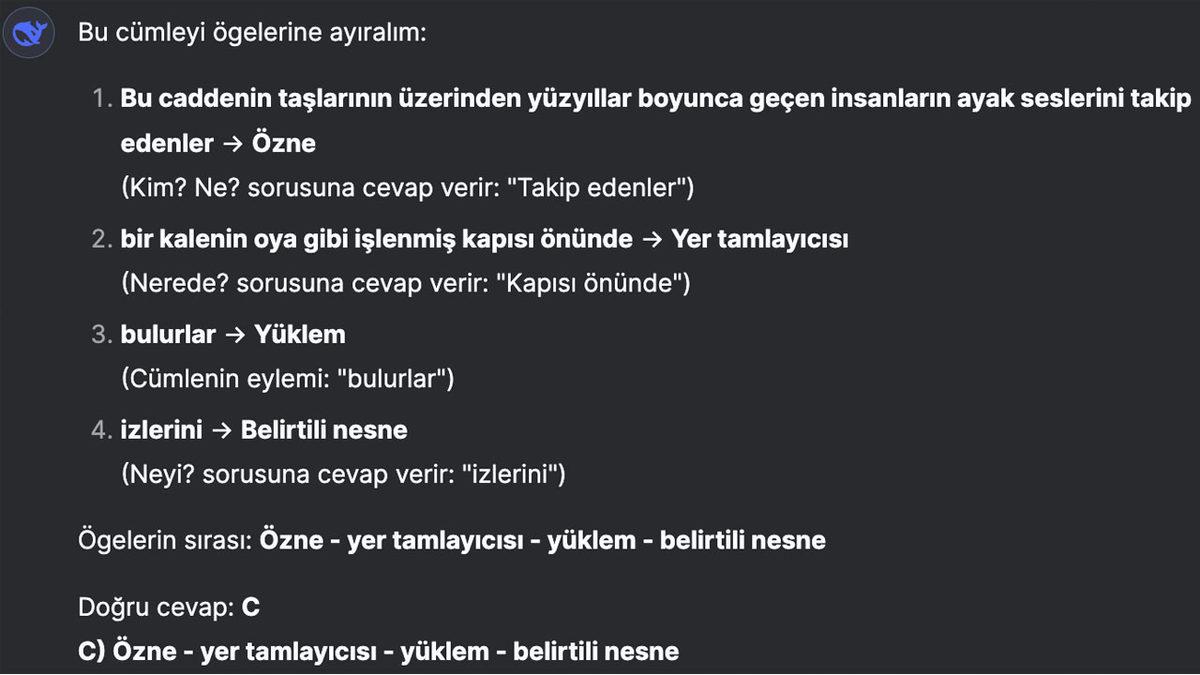 Bu cümleyi ögelerine ayıralım:

1. Bu caddenin taşlarının üzerinden yüzyıllar boyunca geçen insanların ayak seslerini takip edenler → Özne
(Kim? Ne? sorusuna cevap verir: "Takip edenler")

2. bir kalenin oya gibi işlenmiş kapısı önünde → Yer tamlayıcısı
(Nerede? sorusuna cevap verir: "Kapısı önünde")

3. bulurlar → Yüklem
(Cümlenin eylemi: "bulurlar")

4. izlerini → Belirtili nesne
(Neyi? sorusuna cevap verir: "izlerini")

Ögelerin sırası: Özne - yer tamlayıcısı - yüklem - belirtili nesne

Doğru cevap: C

C) Özne - yer tamlayıcısı - yüklem - belirtili nesne